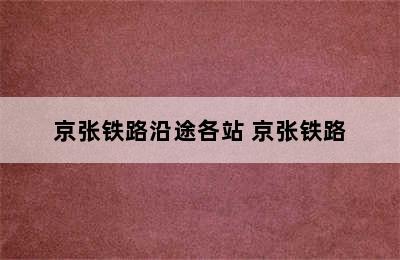 京张铁路沿途各站 京张铁路